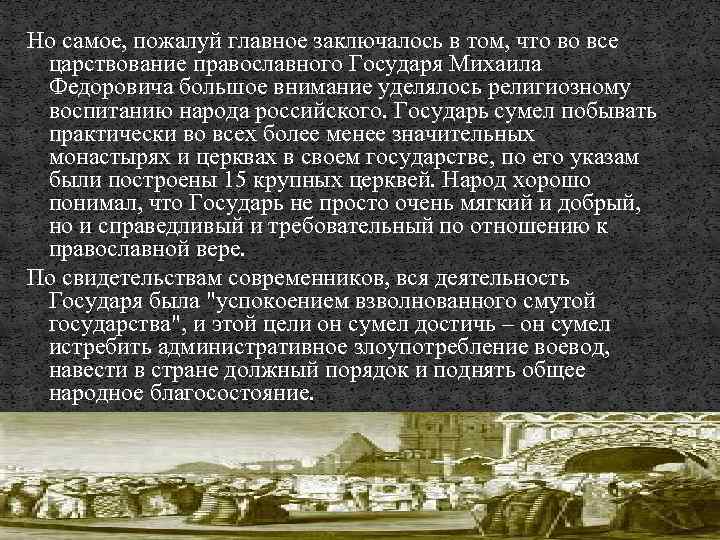 Но самое, пожалуй главное заключалось в том, что во все царствование православного Государя Михаила Федоровича большое внимание уделялось религиозному воспитанию народа российского. Государь сумел побывать практически во всех более менее значительных монастырях и церквах в своем государстве, по его указам были построены 15 крупных церквей. Народ хорошо понимал, что Государь не просто очень мягкий и добрый, но и справедливый и требовательный по отношению к православной вере.

По свидетельствам современников, вся деятельность Государя была "успокоением взволнованного смутой государства", и этой цели он сумел достичь – он сумел истребить административное злоупотребление воевод, навести в стране должный порядок и поднять общее народное благосостояние.